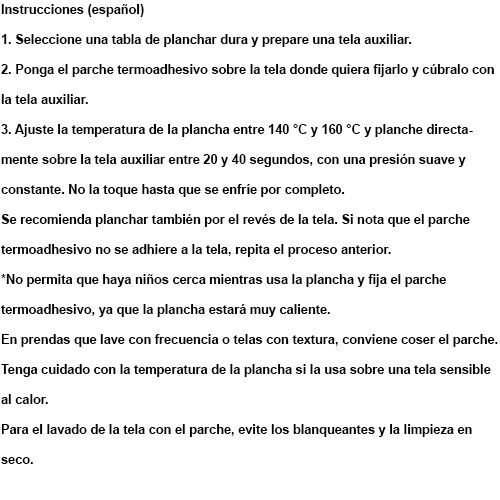 Instrucciones (español)

1. Seleccione una tabla de planchar dura y prepare una tela auxiliar.

2. Ponga el parche termoadhesivo sobre la tela donde quiera fijarlo y cúbralo con la tela auxiliar.

3. Ajuste la temperatura de la plancha entre 140 °C y 160 °C y planche directamente sobre la tela auxiliar entre 20 y 40 segundos, con una presión suave y constante. No la toque hasta que se enfríe por completo.

Se recomienda planchar también por el revés de la tela. Si nota que el parche termoadhesivo no se adhiere a la tela, repita el proceso anterior.

*No permita que haya niños cerca mientras usa la plancha y fija el parche termoadhesivo, ya que la plancha estará muy caliente.

En prendas que lave con frecuencia o telas con textura, conviene coser el parche.

Tenga cuidado con la temperatura de la plancha si la usa sobre una tela sensible al calor.

Para el lavado de la tela con el parche, evite los blanqueantes y la limpieza en seco.